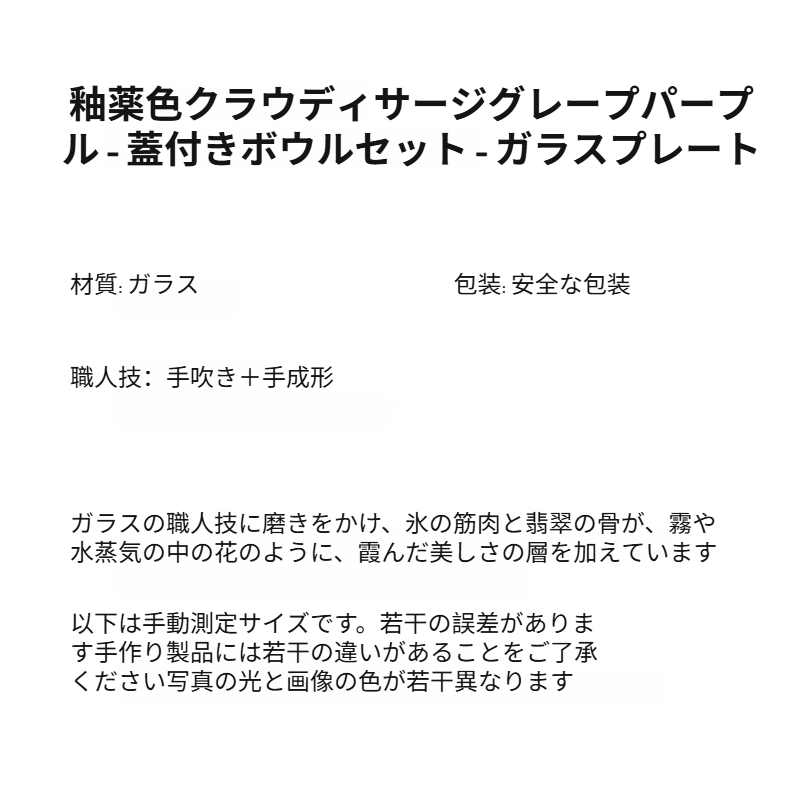 釉薬色クラウディサージグレープパープル - 蓋付きボウルセット - ガラスプレート

材質: ガラス

包装: 安全な包装

職人技：手吹き＋手成形

ガラスの職人技に磨きをかけ、氷の筋肉と翡翠の骨が、霧や水蒸気の中の花のように、霞んだ美しさの層を加えています

以下は手動測定サイズです。若干の誤差があります手作り製品には若干の違いがあることをご了承ください写真の光と画像の色が若干異なります